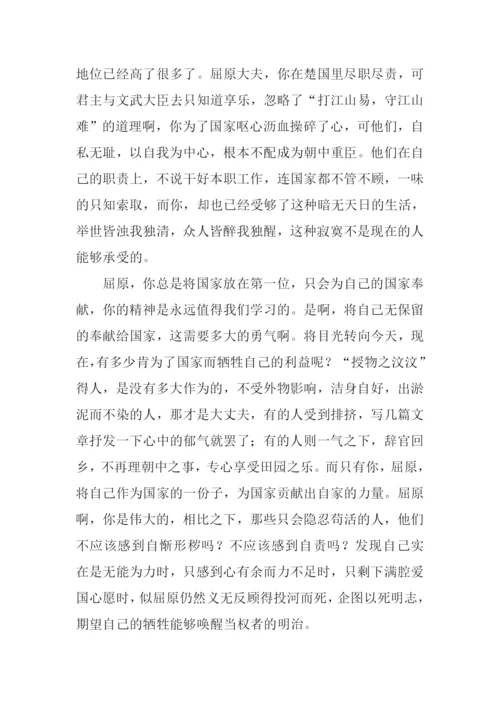 地位已经高了很多了。屈原大夫，你在楚国里尽职尽责，可君主与文武大臣去只知道享乐，忽略了“打江山易，守江山难”的道理啊，你为了国家呕心沥血操碎了心，可他们，自私无耻，以自我为中心，根本不配成为朝中重臣。他们在自己的职责上，不说干好本职工作，连国家都不管不顾，一味的只知索取，而你，却也已经受够了这种暗无天日的生活，举世皆浊我独清，众人皆醉我独醒，这种寂寞不是现在的人能够承受的。

屈原，你总是将国家放在第一位，只会为自己的国家奉献，你的精神是永远值得我们学习的。是啊，将自己无保留的奉献给国家，这需要多大的勇气啊。将目光转向今天，现在，有多少肯为了国家而牺牲自己的利益呢？“授物之汶汶”得人，是没有多大作为的，不受外物影响，洁身自好，出淤泥而不染的人，那才是大丈夫，有的人受到排挤，写几篇文章抒发一下心中的郁气就罢了；有的人则一气之下，辞官回乡，不再理朝中之事，专心享受田园之乐。而只有你，屈原，将自己作为国家的一份子，为国家贡献出自家的力量。屈原啊，你是伟大的，相比之下，那些只会隐忍苟活的人，他们不应该感到自惭形秽吗？不应该感到自责吗？发现自己实在是无能为力时，只感到心有余而力不足时，只剩下满腔爱国心愿时，似屈原仍然义无反顾得投河而死，企图以死明志，期望自己的牺牲能够唤醒当权者的明治。